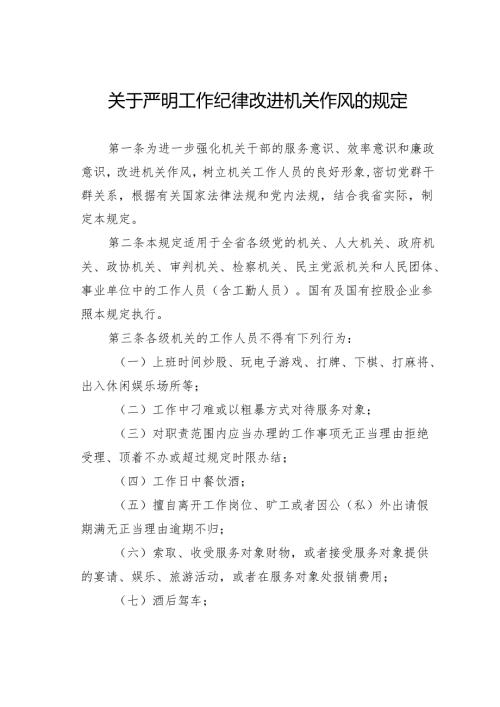 关于严明工作纪律改进机关作风的规定

第一条为进一步强化机关干部的服务意识、效率意识和廉政意识，改进机关作风，树立机关工作人员的良好形象，密切党群干群关系，根据有关国家法律法规和党内法规，结合我省实际，制定本规定。

第二条本规定适用于全省各级党的机关、人大机关、政府机关、政协机关、审判机关、检察机关、民主党派机关和人民团体、事业单位中的工作人员（含工勤人员）。国有及国有控股企业参照本规定执行。

第三条各级机关的工作人员不得有下列行为：

（一）上班时间炒股、玩电子游戏、打牌、下棋、打麻将、出入休闲娱乐场所等；

（二）工作中刁难或以粗暴方式对待服务对象；

（三）对职责范围内应当办理的工作事项无正当理由拒绝受理、顶着不办或超过规定时限办结；

（四）工作日中餐饮酒；

（五）擅自离开工作岗位、旷工或者因公（私）外出请假期满无正当理由逾期不归；

（六）索取、收受服务对象财物，或者接受服务对象提供的宴请、娱乐、旅游活动，或者在服务对象处报销费用；

（七）酒后驾车；